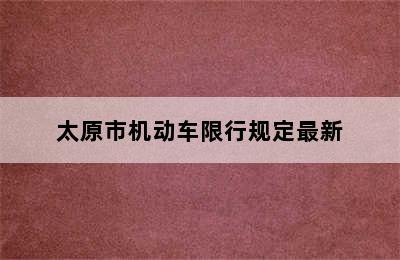 太原市机动车限行规定最新